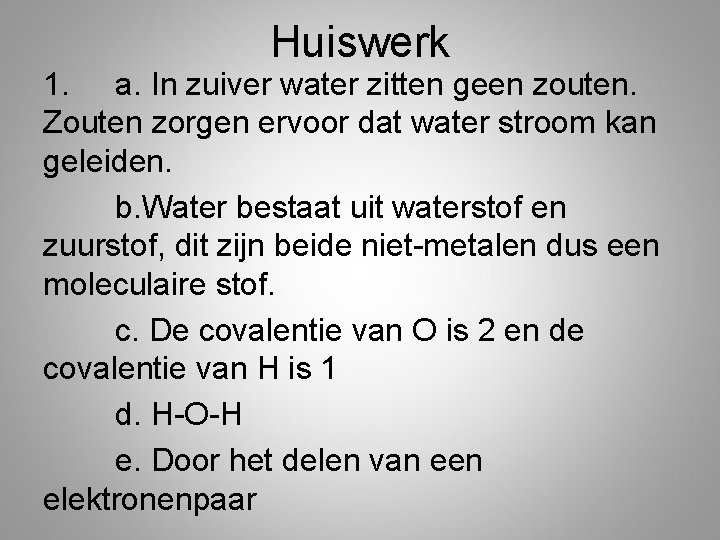 Huiswerk

1. a. In zuiver water zitten geen zouten. Zouten zorgen ervoor dat water stroom kan geleiden.

b.Water bestaat uit waterstof en zuurstof, dit zijn beide niet-metalen dus een moleculaire stof.

c. De covalentie van O is 2 en de covalentie van H is 1

d. H-O-H

e. Door het delen van een elektronenpaar